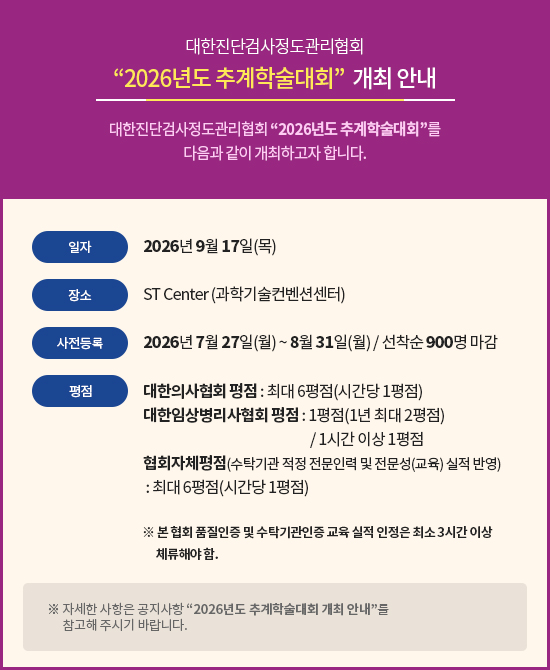 대한진단검사정도관리협회

"2026년도 추계학술대회" 개최 안내

대한진단검사정도관리협회 "2026년도 추계학술대회"를 다음과 같이 개최하고자 합니다.

일자
2026년 9월 17일(목)

장소
ST Center (과학기술컨벤션센터)

사전등록
2026년 7월 27일(월) ~ 8월 31일(월) / 선착순 900명 마감

평점
대한의사협회 평점 : 최대 6평점(시간당 1평점)
대한임상병리사협회 평점 : 1평점(1년 최대 2평점)
/ 1시간 이상 1평점
협회자체평점(수탁기관 적정 전문인력 및 전문성(교육) 실적 반영)
: 최대 6평점(시간당 1평점)

※ 본 협회 품질인증 및 수탁기관인증 교육 실적 인정은 최소 3시간 이상 체류해야 함.

※ 자세한 사항은 공지사항 "2026년도 추계학술대회 개최 안내"를 참고해 주시기 바랍니다.